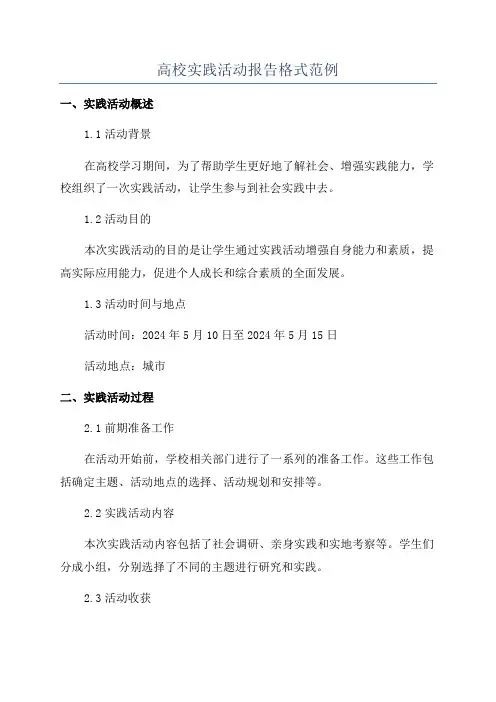 高校实践活动报告格式范例

一、实践活动概述

1.1 活动背景

在高校学习期间，为了帮助学生更好地了解社会、增强实践能力，学校组织了一次实践活动，让学生参与到社会实践中去。

1.2 活动目的

本次实践活动的目的是让学生通过实践活动增强自身能力和素质，提高实际应用能力，促进个人成长和综合素质的全面发展。

1.3 活动时间与地点

活动时间：2024 年 5 月 10 日至 2024 年 5 月 15 日

活动地点：城市

二、实践活动过程

2.1 前期准备工作

在活动开始前，学校相关部门进行了一系列的准备工作。这些工作包括确定主题、活动地点的选择、活动规划和安排等。

2.2 实践活动内容

本次实践活动内容包括了社会调研、亲身实践和实地考察等。学生们分成小组，分别选择了不同的主题进行研究和实践。

2.3 活动收获